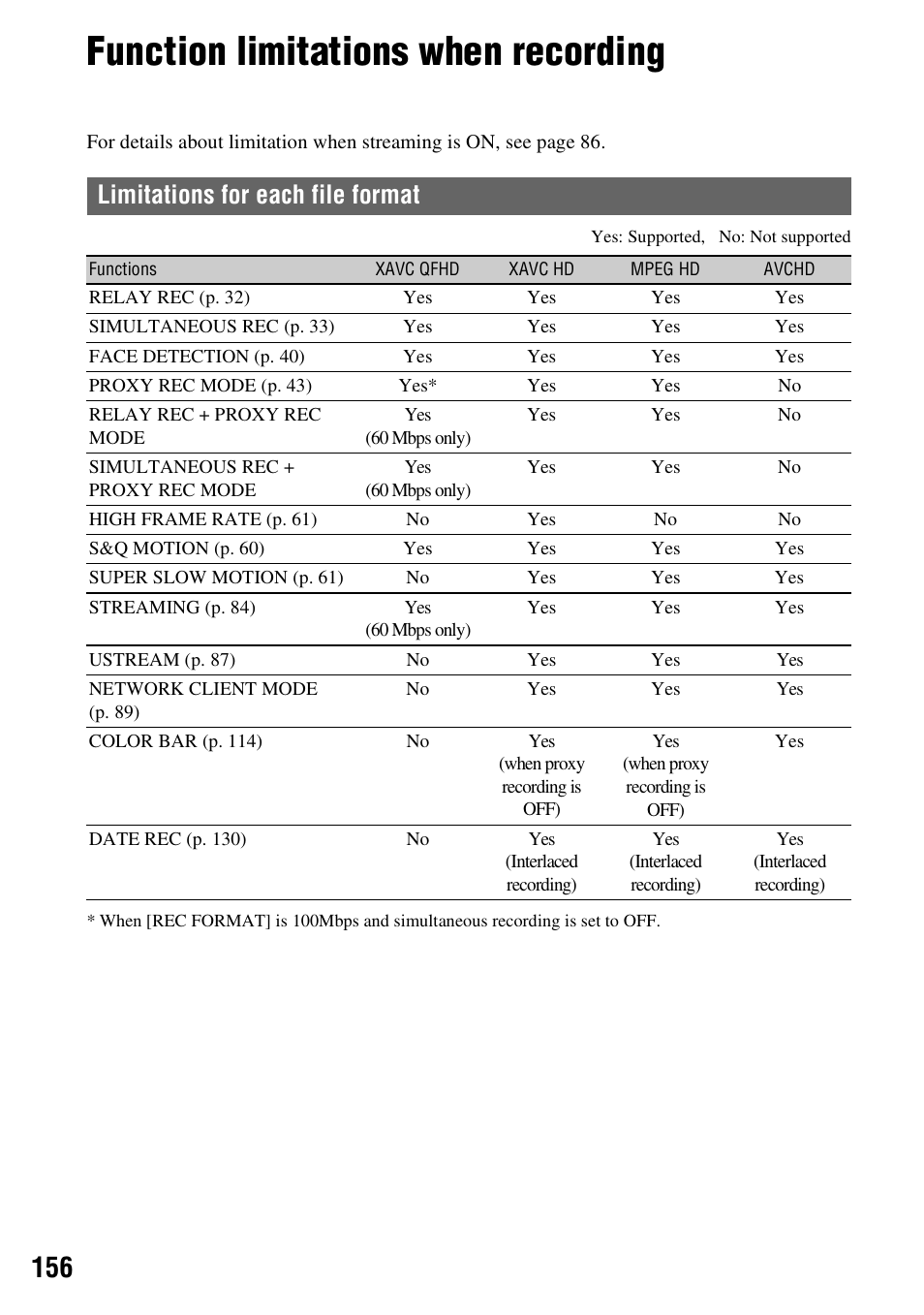 Function limitations when recording

For details about limitation when streaming is ON, see page 86.

Limitations for each file format

Yes: Supported, No: Not supported

| Functions | XAVC QFHD | XAVC HD | MPEG HD | AVCHD |
|---|---|---|---|---|
| RELAY REC (p. 32) | Yes | Yes | Yes | Yes |
| SIMULTANEOUS REC (p. 33) | Yes | Yes | Yes | Yes |
| FACE DETECTION (p. 40) | Yes | Yes | Yes | Yes |
| PROXY REC MODE (p. 43) | Yes* | Yes | Yes | No |
| RELAY REC + PROXY REC MODE | Yes (60 Mbps only) | Yes | Yes | No |
| SIMULTANEOUS REC + PROXY REC MODE | Yes (60 Mbps only) | Yes | Yes | No |
| HIGH FRAME RATE (p. 61) | No | Yes | No | No |
| S&Q MOTION (p. 60) | Yes | Yes | Yes | Yes |
| SUPER SLOW MOTION (p. 61) | No | Yes | Yes | Yes |
| STREAMING (p. 84) | Yes (60 Mbps only) | Yes | Yes | Yes |
| USTREAM (p. 87) | No | Yes | Yes | Yes |
| NETWORK CLIENT MODE (p. 89) | No | Yes | Yes | Yes |
| COLOR BAR (p. 114) | No | Yes (when proxy recording is OFF) | Yes (when proxy recording is OFF) | Yes |
| DATE REC (p. 130) | No | Yes (Interlaced recording) | Yes (Interlaced recording) | Yes (Interlaced recording) |

* When [REC FORMAT] is 100Mbps and simultaneous recording is set to OFF.

156